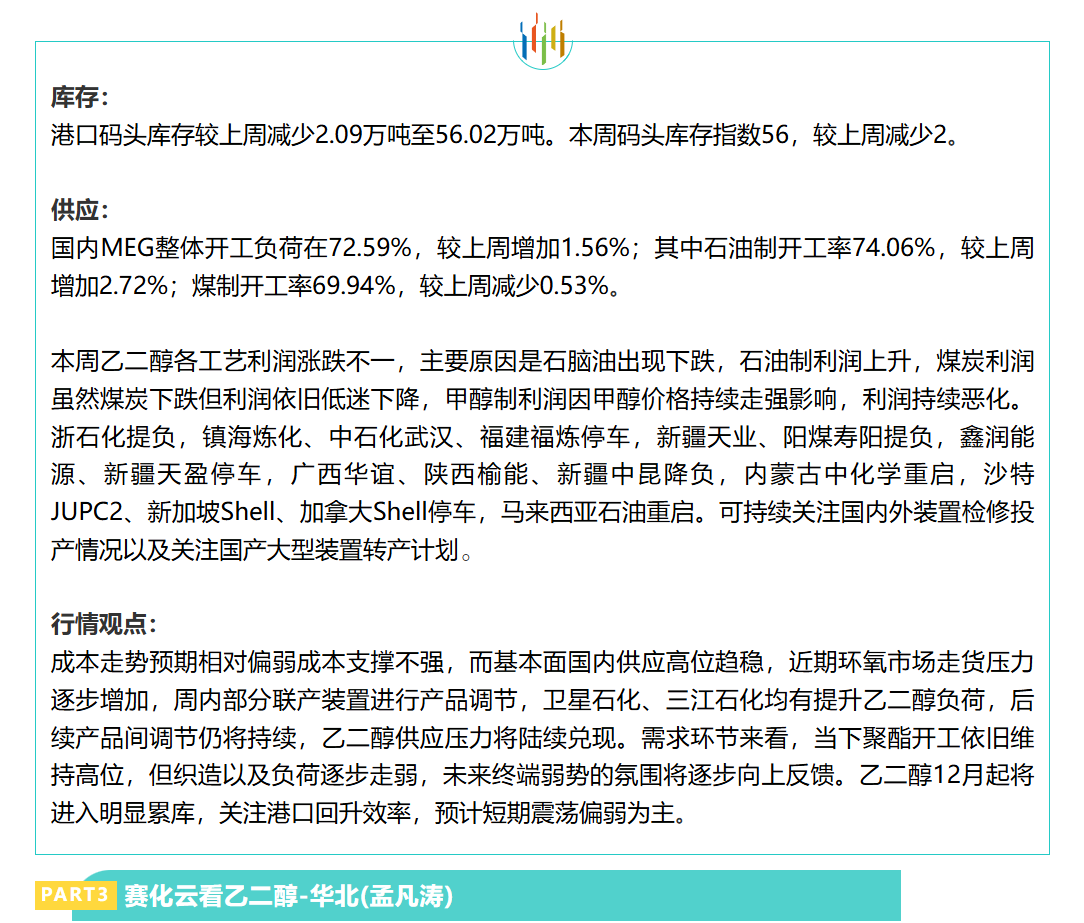 库存：
港口码头库存较上周减少2.09万吨至56.02万吨。本周码头库存指数56，较上周减少2。

供应：
国内MEG整体开工负荷在72.59%，较上周增加1.56%；其中石油制开工率74.06%，较上周增加2.72%；煤制开工率69.94%，较上周减少0.53%。

本周乙二醇各工艺利润涨跌不一，主要原因是石脑油出现下跌，石油制利润上升，煤炭利润虽然煤炭下跌但利润依旧低迷下降，甲醇制利润因甲醇价格持续走强影响，利润持续恶化。浙石化提负，镇海炼化、中石化武汉、福建福炼停车，新疆天业、阳煤寿阳提负，鑫润能源、新疆天盈停车，广西华谊、陕西榆能、新疆中昆降负，内蒙古中化学重启，沙特JUPC2、新加坡Shell、加拿大Shell停车，马来西亚石油重启。可持续关注国内外装置检修投产情况以及关注国产大型装置转产计划。

行情观点：
成本走势预期相对偏弱成本支撑不强，而基本面国内供应高位趋稳，近期环氧市场走货压力逐步增加，周内部分联产装置进行产品调节，卫星石化、三江石化均有提升乙二醇负荷，后续产品间调节仍将持续，乙二醇供应压力将陆续兑现。需求环节来看，当下聚酯开工依旧维持高位，但织造以及负荷逐步走弱，未来终端弱势的氛围将逐步向上反馈。乙二醇12月起将进入明显累库，关注港口回升效率，预计短期震荡偏弱为主。

PART3 赛化云看乙二醇-华北(孟凡涛)